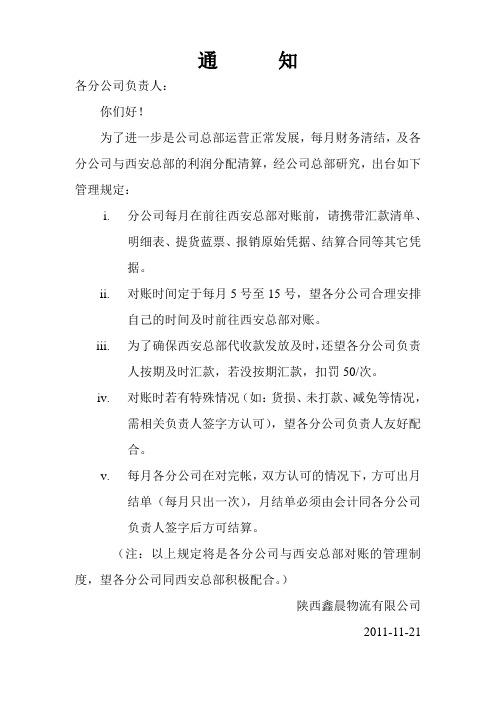 通　　知

各分公司负责人：

你们好！

为了进一步是公司总部运营正常发展，每月财务清结，及各分公司与西安总部的利润分配清算，经公司总部研究，出台如下管理规定：

i. 分公司每月在前往西安总部对账前，请携带汇款清单、明细表、提货蓝票、报销原始凭据、结算合同等其它凭据。

ii. 对账时间定于每月 5 号至 15 号，望各分公司合理安排自己的时间及时前往西安总部对账。

iii. 为了确保西安总部代收款发放及时，还望各分公司负责人按期及时汇款，若没按期汇款，扣罚 50/次。

iv. 对账时若有特殊情况（如：货损、未打款、减免等情况，需相关负责人签字方认可），望各分公司负责人友好配合。

v. 每月各分公司在对完帐，双方认可的情况下，方可出月结单（每月只出一次），月结单必须由会计同各分公司负责人签字后方可结算。

（注：以上规定将是各分公司与西安总部对账的管理制度，望各分公司同西安总部积极配合。）

陕西鑫晨物流有限公司

2011-11-21